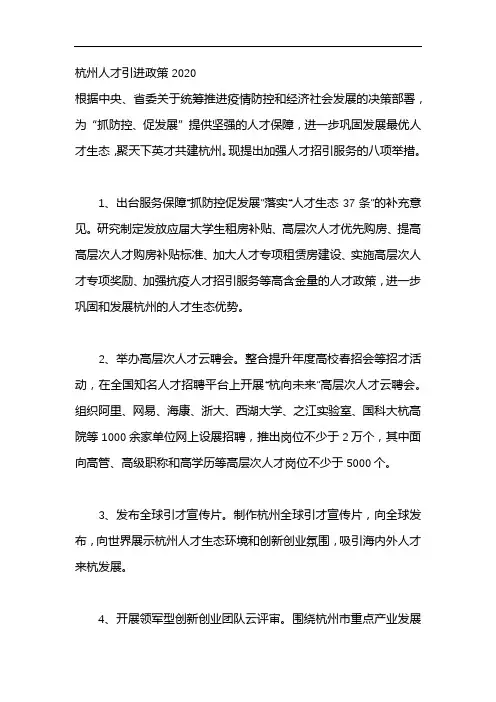 杭州人才引进政策 2020

根据中央、省委关于统筹推进疫情防控和经济社会发展的决策部署，为“抓防控、促发展”提供坚强的人才保障，进一步巩固发展最优人才生态,聚天下英才共建杭州。现提出加强人才招引服务的八项举措。

1、出台服务保障“抓防控促发展”落实“人才生态 37 条”的补充意见。研究制定发放应届大学生租房补贴、高层次人才优先购房、提高高层次人才购房补贴标准、加大人才专项租赁房建设、实施高层次人才专项奖励、加强抗疫人才招引服务等高含金量的人才政策，进一步巩固和发展杭州的人才生态优势。

2、举办高层次人才云聘会。整合提升年度高校春招会等招才活动，在全国知名人才招聘平台上开展“杭向未来”高层次人才云聘会。组织阿里、网易、海康、浙大、西湖大学、之江实验室、国科大杭高院等 1000 余家单位网上设展招聘，推出岗位不少于 2 万个，其中面向高管、高级职称和高学历等高层次人才岗位不少于 5000 个。

3、发布全球引才宣传片。制作杭州全球引才宣传片，向全球发布，向世界展示杭州人才生态环境和创新创业氛围，吸引海内外人才来杭发展。

4、开展领军型创新创业团队云评审。围绕杭州市重点产业发展